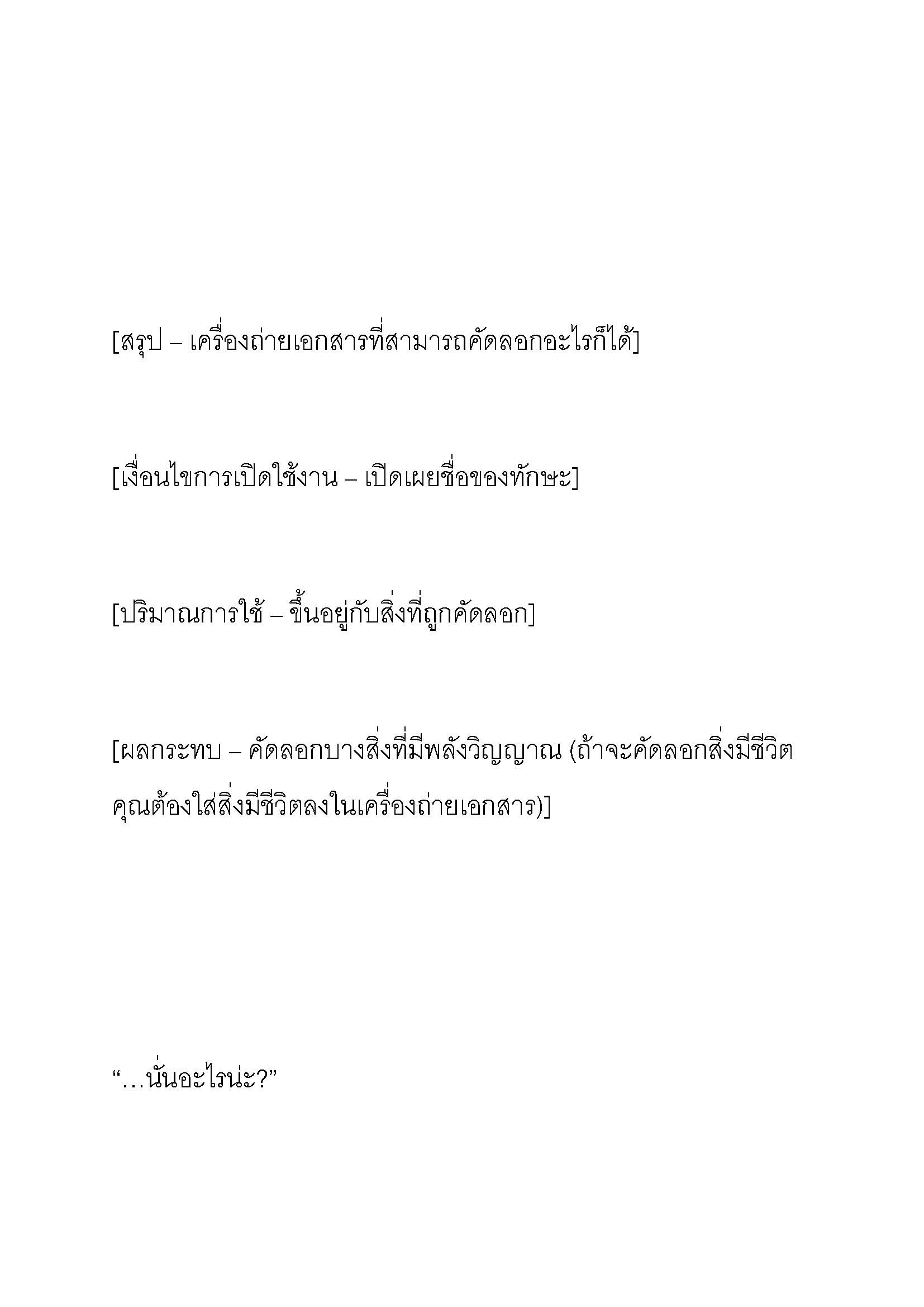 [สรุป – เครื่องถ่ายเอกสารที่สามารถคัดลอกอะไรก็ได้]

[เงื่อนไขการเปิดใช้งาน – เปิดเผยชื่อของทักษะ]

[ปริมาณการใช้ – ขึ้นอยู่กับสิ่งที่ถูกคัดลอก]

[ผลกระทบ – คัดลอกบางสิ่งที่มีพลังวิญญาณ (ถ้าจะคัดลอกสิ่งมีชีวิต คุณต้องใส่สิ่งมีชีวิตลงในเครื่องถ่ายเอกสาร)]

“…นั่นอะไรน่ะ?”